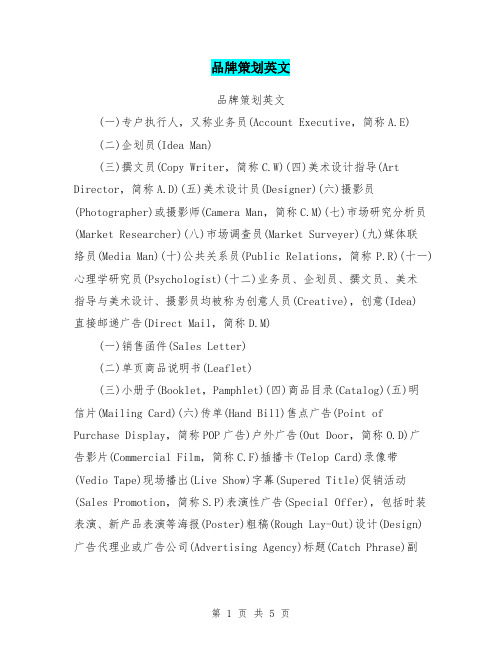 品牌策划英文

品牌策划英文

(一)专户执行人，又称业务员(Account Executive，简称A.E)

(二)企划员(Idea Man)

(三)撰文员(Copy Writer，简称C.W)(四)美术设计指导(Art Director，简称A.D)(五)美术设计员(Designer)(六)摄影员(Photographer)或摄影师(Camera Man，简称C.M)(七)市场研究分析员(Market Researcher)(八)市场调查员(Market Surveyer)(九)媒体联络员(Media Man)(十)公共关系员(Public Relations，简称P.R)(十一)心理学研究员(Psychologist)(十二)业务员、企划员、撰文员、美术指导与美术设计、摄影员均被称为创意人员(Creative)，创意(Idea)直接邮递广告(Direct Mail，简称D.M)

(一)销售函件(Sales Letter)

(二)单页商品说明书(Leaflet)

(三)小册子(Booklet，Pamphlet)(四)商品目录(Catalog)(五)明信片(Mailing Card)(六)传单(Hand Bill)售点广告(Point of Purchase Display，简称POP广告)户外广告(Out Door，简称O.D)广告影片(Commercial Film，简称C.F)插播卡(Telop Card)录像带(Vedio Tape)现场播出(Live Show)字幕(Supered Title)促销活动(Sales Promotion，简称S.P)表演性广告(Special Offer)，包括时装表演、新产品表演等海报(Poster)粗稿(Rough Lay-Out)设计(Design)广告代理业或广告公司(Advertising Agency)标题(Catch Phrase)副

第 1 页 共 5 页